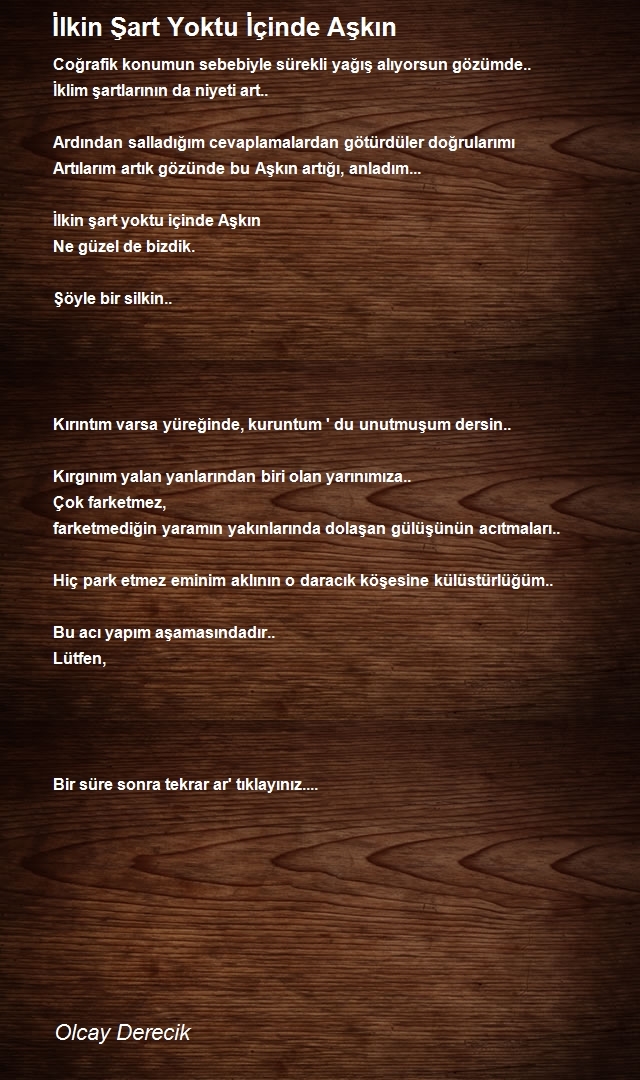 İlkin Şart Yoktu İçinde Aşkın

Coğrafik konumun sebebiyle sürekli yağış alıyorsun gözümde..
İklim şartlarının da niyeti art..

Ardından salladığım cevaplamalardan götürdüler doğrularımı
Artılarım artık gözünde bu Aşkın artığı, anladım...

İlkin şart yoktu içinde Aşkın
Ne güzel de bizdik.

Şöyle bir silkin..

Kırıntım varsa yüreğinde, kuruntum ' du unutmuşum dersin..

Kırgınım yalan yanlarından biri olan yarınımıza..
Çok farketmez,
farketmediğin yaramın yakınlarında dolaşan gülüşünün acıtmaları..

Hiç park etmez eminim aklının o daracık köşesine külüstürlüğüm..

Bu acı yapım aşamasındadır..
Lütfen,

Bir süre sonra tekrar ar' tıklayınız....

Olcay Derecik